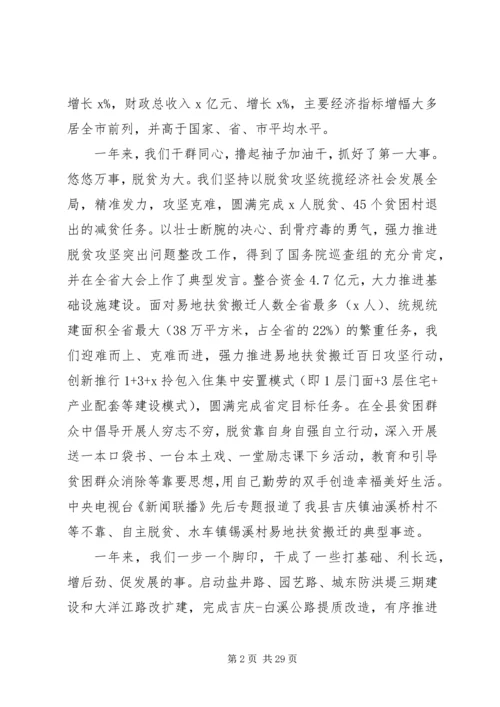 增长 x%，财政总收入 x 亿元、增长 x%，主要经济指标增幅大多居全市前列，并高于国家、省、市平均水平。

一年来，我们干群同心，撸起袖子加油干，抓好了第一大事。悠悠万事，脱贫为大。我们坚持以脱贫攻坚统揽经济社会发展全局，精准发力，攻坚克难，圆满完成 x 人脱贫、45 个贫困村退出的减贫任务。以壮士断腕的决心、刮骨疗毒的勇气，强力推进脱贫攻坚突出问题整改工作，得到了国务院巡查组的充分肯定，并在全省大会上作了典型发言。整合资金 4.7 亿元，大力推进基础设施建设。面对易地扶贫搬迁人数全省最多（x 人）、统规统建面积全省最大（38 万平方米，占全省的 22%）的繁重任务，我们迎难而上、克难而进，强力推进易地扶贫搬迁百日攻坚行动，创新推行 1+3+x 拎包入住集中安置模式（即 1 层门面+3 层住宅+产业配套等建设模式），圆满完成省定目标任务。在全县贫困群众中倡导开展人穷志不穷，脱贫靠自身自强自立行动，深入开展送一本口袋书、一台本土戏、一堂励志课下乡活动，教育和引导贫困群众消除等靠要思想，用自己勤劳的双手创造幸福美好生活。中央电视台《新闻联播》先后专题报道了我县吉庆镇油溪桥村不等不靠、自主脱贫、水车镇锡溪村易地扶贫搬迁的典型事迹。

一年来，我们一步一个脚印，干成了一些打基础、利长远，增后劲、促发展的事。启动盐井路、园艺路、城东防洪堤三期建设和大洋江路改扩建，完成吉庆-白溪公路提质改造，有序推进

第 2 页 共 29 页